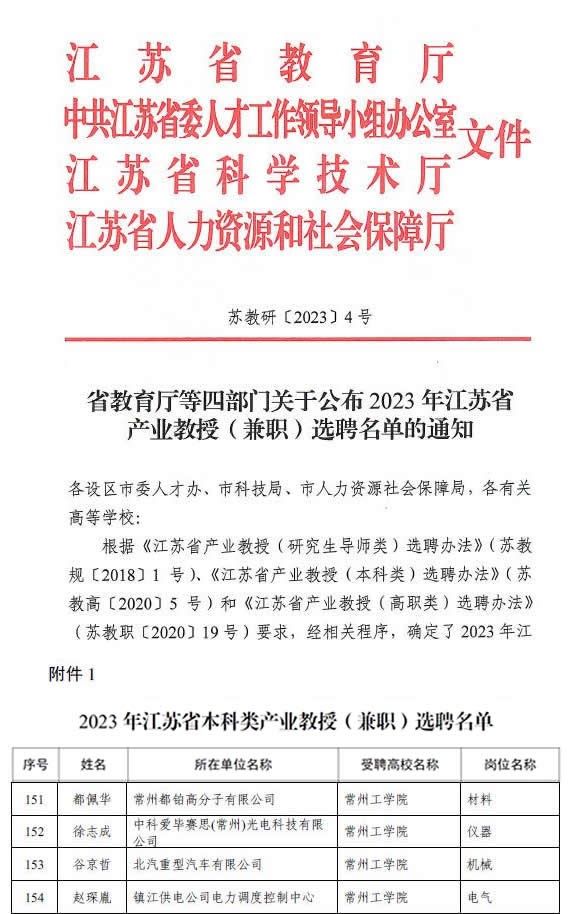 江苏省教育厅
中共江苏省委人才工作领导小组办公室
江苏省科学技术厅
江苏省人力资源和社会保障厅
文件

苏教研〔2023〕4号

省教育厅等四部门关于公布2023年江苏省产业教授（兼职）选聘名单的通知

各设区市委人才办、市科技局、市人力资源社会保障局，各有关高等学校：

根据《江苏省产业教授（研究生导师类）选聘办法》（苏教规〔2018〕1号）、《江苏省产业教授（本科类）选聘办法》（苏教高〔2020〕5号）和《江苏省产业教授（高职类）选聘办法》（苏教职〔2020〕19号）要求，经相关程序，确定了2023年江

附件1

2023年江苏省本科类产业教授（兼职）选聘名单

| 序号 | 姓名 | 所在单位名称 | 受聘高校名称 | 岗位名称 |
|---|---|---|---|---|
| 151 | 都佩华 | 常州都铂高分子有限公司 | 常州工学院 | 材料 |
| 152 | 徐志成 | 中科爱毕赛思(常州)光电科技有限公司 | 常州工学院 | 仪器 |
| 153 | 谷京哲 | 北汽重型汽车有限公司 | 常州工学院 | 机械 |
| 154 | 赵琛胤 | 镇江供电公司电力调度控制中心 | 常州工学院 | 电气 |